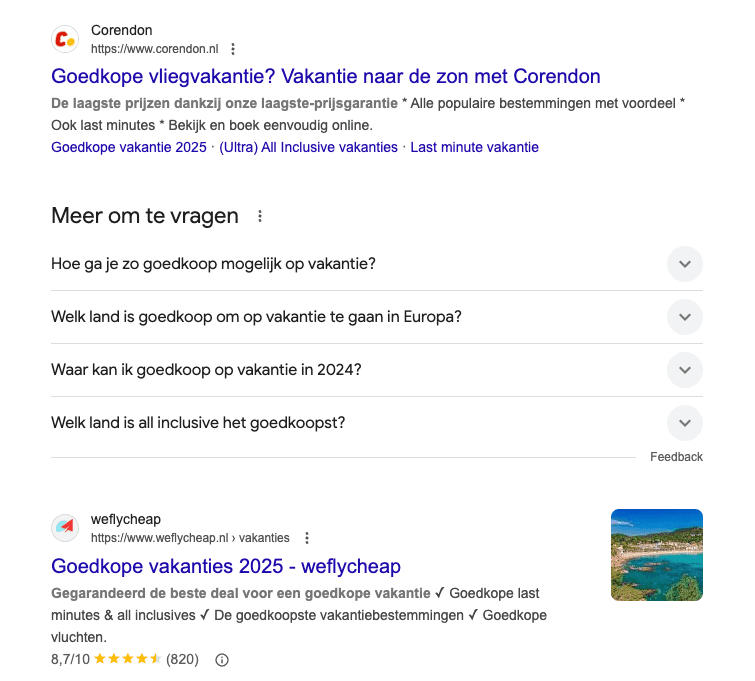 Corendon
https://www.corendon.nl

Goedkope vliegvakantie? Vakantie naar de zon met Corendon

De laagste prijzen dankzij onze laagste-prijsgarantie * Alle populaire bestemmingen met voordeel * Ook last minutes * Bekijk en boek eenvoudig online.

Goedkope vakantie 2025 · (Ultra) All Inclusive vakanties · Last minute vakantie

Meer om te vragen

Hoe ga je zo goedkoop mogelijk op vakantie?

Welk land is goedkoop om op vakantie te gaan in Europa?

Waar kan ik goedkoop op vakantie in 2024?

Welk land is all inclusive het goedkoopst?

Feedback

weflycheap
https://www.weflycheap.nl › vakanties

Goedkope vakanties 2025 - weflycheap

Gegarandeerd de beste deal voor een goedkope vakantie ✓ Goedkope last minutes & all inclusives ✓ De goedkoopste vakantiebestemmingen ✓ Goedkope vluchten.

8,7/10 ★★★★★ (820)